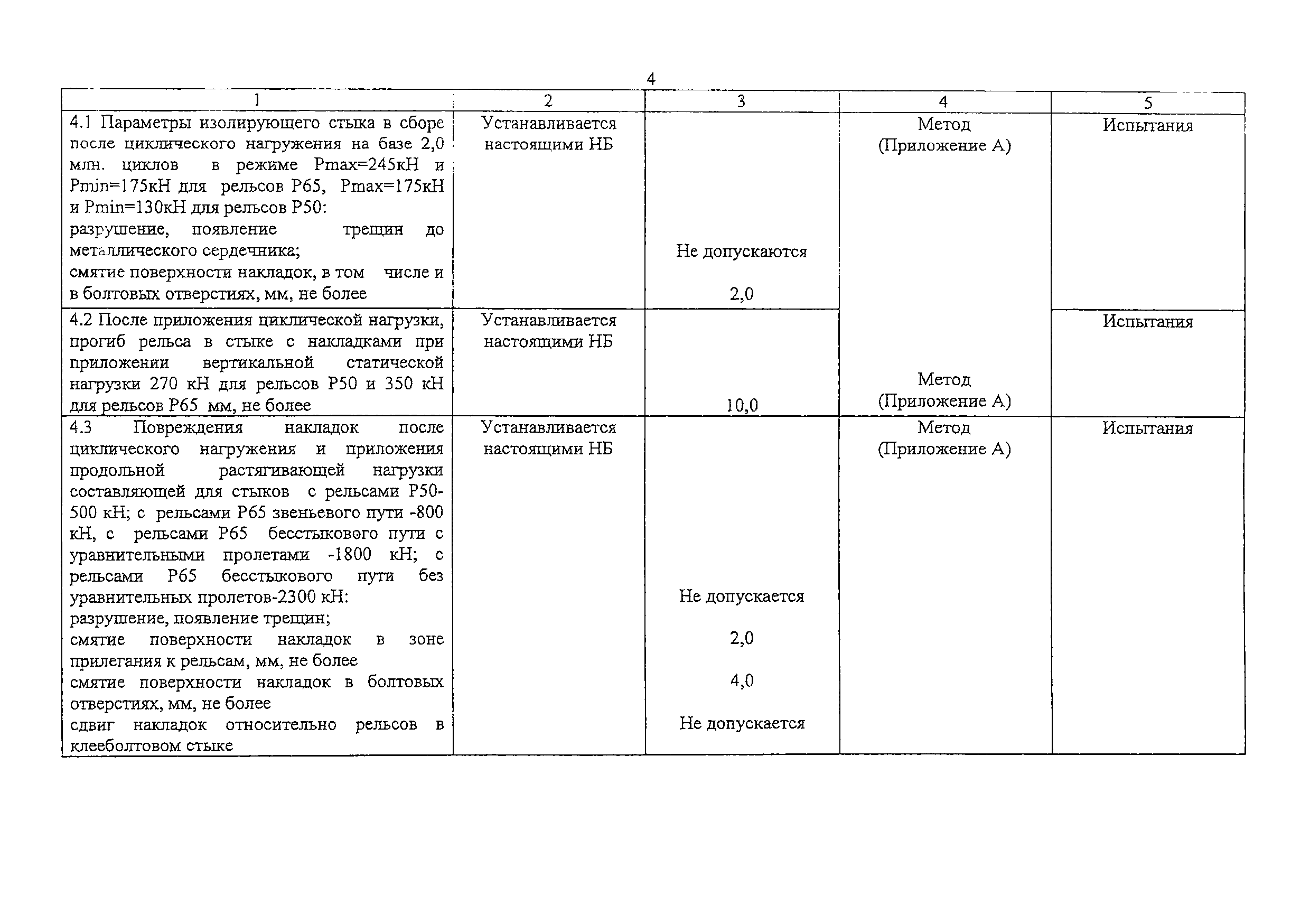 4

| 1 | 2 | 3 | 4 | 5 |
|---|---|---|---|---|
| 4.1 Параметры изолирующего стыка в сборе после циклического нагружения на базе 2,0 млн. циклов в режиме Pmax=245кН и Pmin=175кН для рельсов Р65, Pmax=175кН и Pmin=130кН для рельсов Р50: разрушение, появление трещин до металлического сердечника; смятие поверхности накладок, в том числе и в болтовых отверстиях, мм, не более | Устанавливается настоящими НБ | Не допускаются 2,0 | Метод (Приложение А) | Испытания |
| 4.2 После приложения циклической нагрузки, прогиб рельса в стыке с накладками при приложении вертикальной статической нагрузки 270 кН для рельсов Р50 и 350 кН для рельсов Р65 мм, не более | Устанавливается настоящими НБ | 10,0 | Метод (Приложение А) | Испытания |
| 4.3 Повреждения накладок после циклического нагружения и приложения продольной растягивающей нагрузки составляющей для стыков с рельсами Р50-500 кН; с рельсами Р65 звеньевого пути -800 кН, с рельсами Р65 бесстыкового пути с уравнительными пролетами -1800 кН; с рельсами Р65 бесстыкового пути без уравнительных пролетов-2300 кН: разрушение, появление трещин; смятие поверхности накладок в зоне прилегания к рельсам, мм, не более смятие поверхности накладок в болтовых отверстиях, мм, не более сдвиг накладок относительно рельсов в клееболтовом стыке | Устанавливается настоящими НБ | Не допускается 2,0 4,0 Не допускается | Метод (Приложение А) | Испытания |